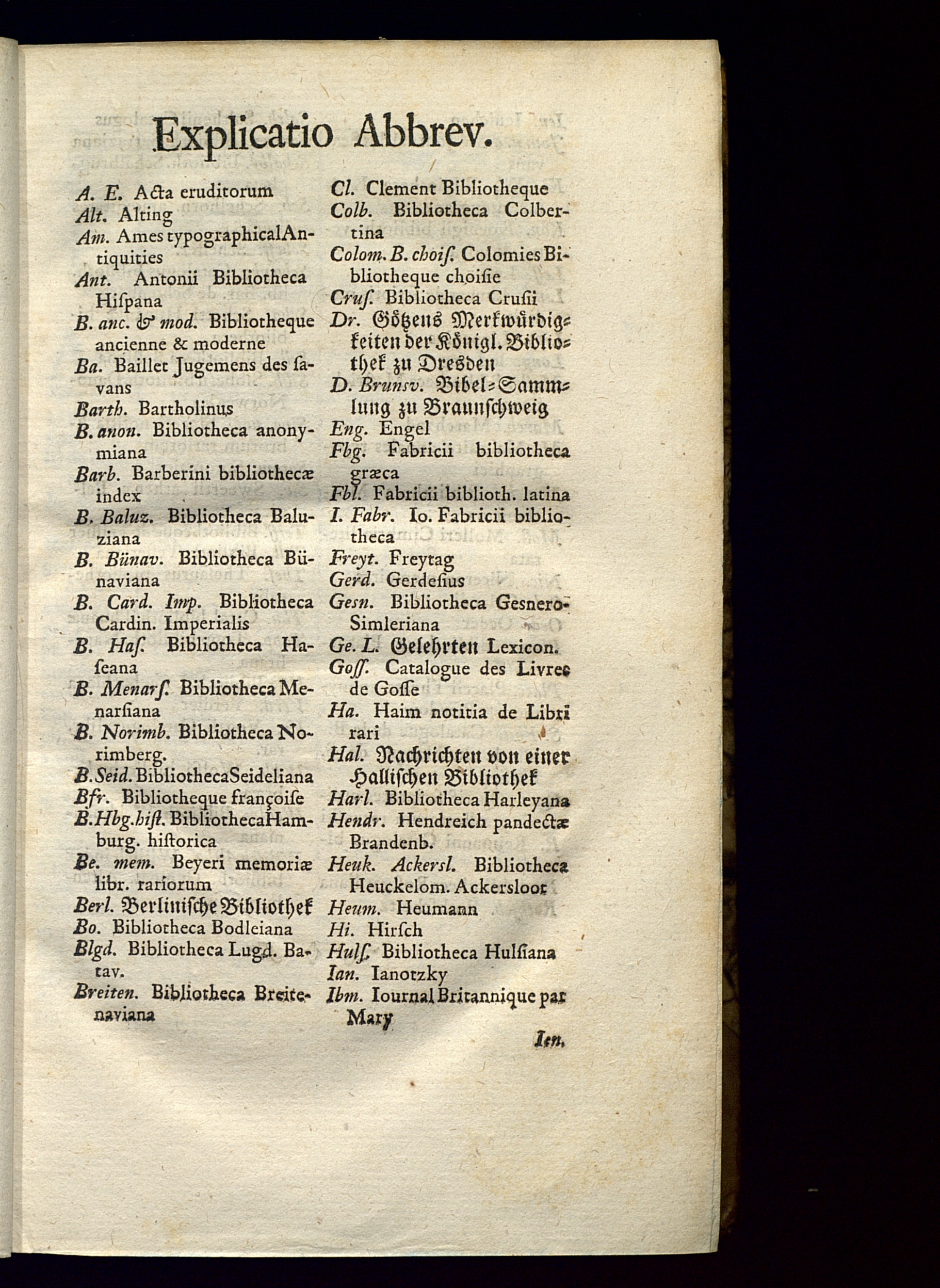 Explicatio Abbrev.

A. E. Acta eruditorum
Alt. Alting
Am. Ames typographical Antiquities
Ant. Antonii Bibliotheca Hispana
B. anc. & mod. Bibliotheque ancienne & moderne
Ba. Baillet Jugemens des savans
Barth. Bartholinus
B. anon. Bibliotheca anonymiana
Barb. Barberini bibliothecæ index
B. Baluz. Bibliotheca Baluziana
B. Bünav. Bibliotheca Bünaviana
B. Card. Imp. Bibliotheca Cardin. Imperialis
B. Has. Bibliotheca Haseana
B. Menars. Bibliotheca Menarsiana
B. Norimb. Bibliotheca Norimberg.
B. Seid. Bibliotheca Seideliana
Bfr. Bibliotheque françoise
B. Hbg. hist. Bibliotheca Hamburg. historica
Be. mem. Beyeri memoriæ libr. rariorum
Berl. Berlinische Bibliothek
Bo. Bibliotheca Bodleiana
Blgd. Bibliotheca Lugd. Batav.
Breiten. Bibliotheca Breitenaviana

Cl. Clement Bibliotheque
Colb. Bibliotheca Colbertina
Colom. B. chois. Colomies Bibliotheque choisie
Crus. Bibliotheca Crusii
Dr. Götzens Merkwürdigkeiten der Königl. Bibliothek zu Dresden
D. Brunsv. Bibel-Sammlung zu Braunschweig
Eng. Engel
Fbg. Fabricii bibliotheca græca
Fbl. Fabricii biblioth. latina
I. Fabr. Io. Fabricii bibliotheca
Freyt. Freytag
Gerd. Gerdesius
Gesn. Bibliotheca Gesnero-Simleriana
Ge. L. Gelehrten Lexicon.
Goss. Catalogue des Livres de Gosse
Ha. Haim notitia de Libri rari
Hal. Nachrichten von einer Hallischen Bibliothek
Harl. Bibliotheca Harleyana
Hendr. Hendreich pandectæ Brandenb.
Heuk. Ackersl. Bibliotheca Heuckelom. Ackersloot
Heum. Heumann
Hi. Hirsch
Huls. Bibliotheca Hulsiana
Ian. Ianotzky
Ibm. Iournal Britannique par Mary

Ien.